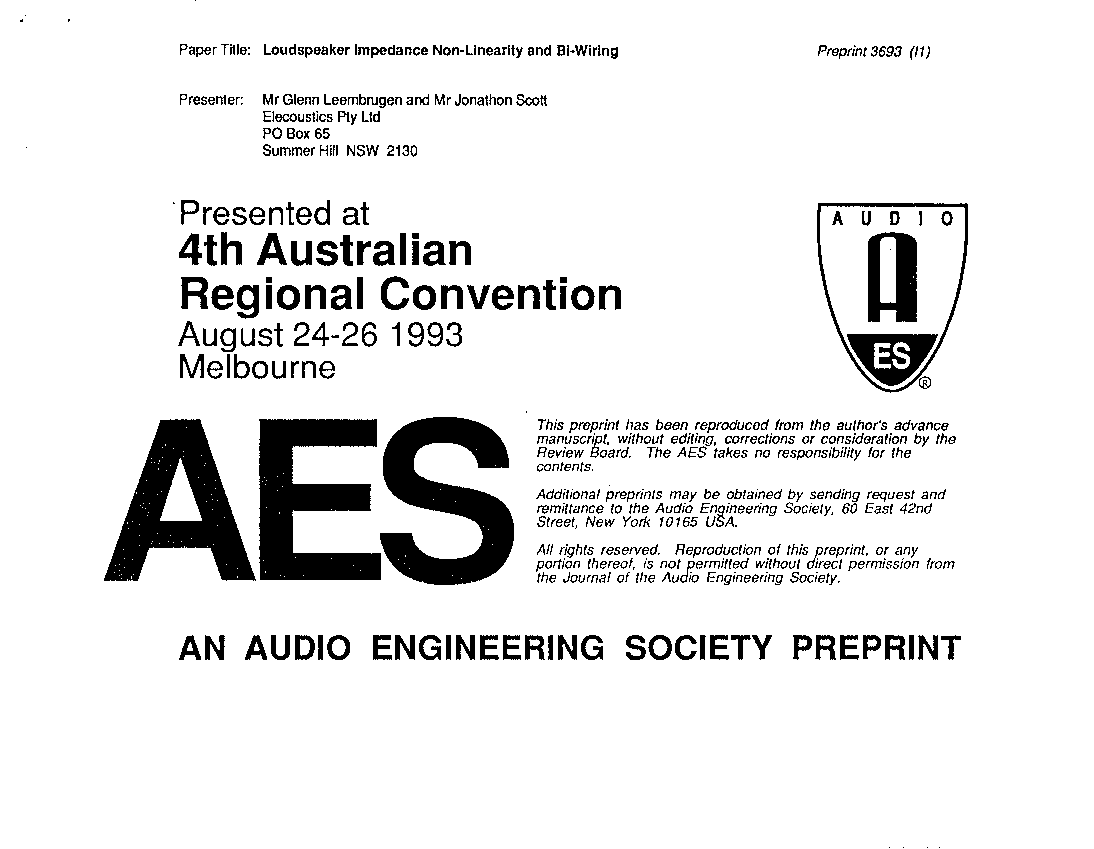 Paper Title: Loudspeaker Impedance Non-Linearity and Bi-Wiring

Preprint 3693 (I1)

Presenter: Mr Glenn Leembrugen and Mr Jonathon Scott
Elecoustics Pty Ltd
PO Box 65
Summer Hill NSW 2130

Presented at
4th Australian
Regional Convention
August 24-26 1993
Melbourne

AUDIO
A
ES
®

AES

This preprint has been reproduced from the author's advance manuscript, without editing, corrections or consideration by the Review Board. The AES takes no responsibility for the contents.

Additional preprints may be obtained by sending request and remittance to the Audio Engineering Society, 60 East 42nd Street, New York 10165 USA.

All rights reserved. Reproduction of this preprint, or any portion thereof, is not permitted without direct permission from the Journal of the Audio Engineering Society.

AN AUDIO ENGINEERING SOCIETY PREPRINT